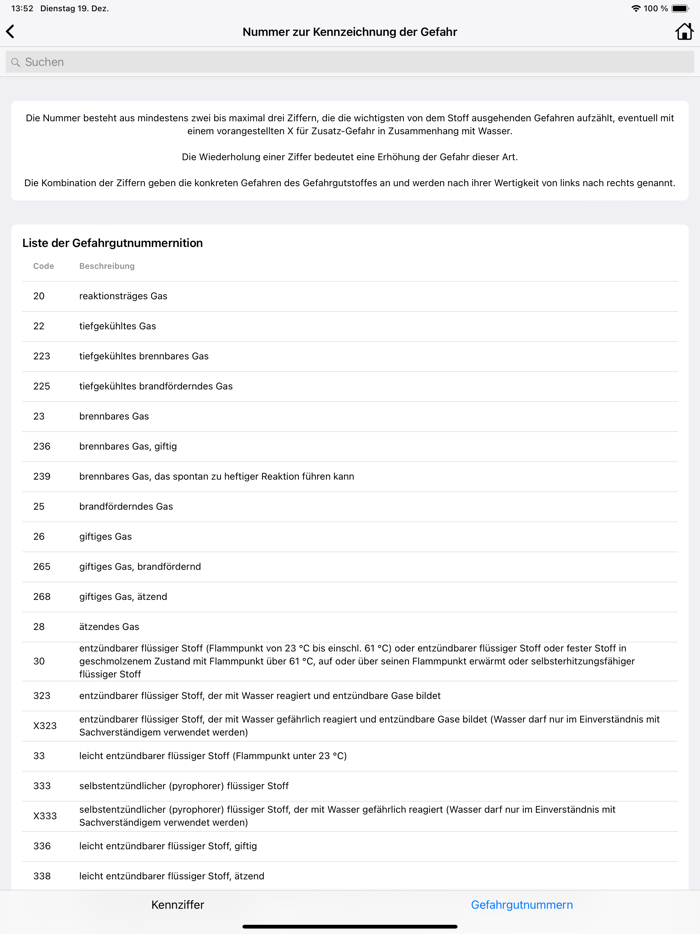 13:52 Dienstag 19. Dez.

100 %

Nummer zur Kennzeichnung der Gefahr

Suchen

Die Nummer besteht aus mindestens zwei bis maximal drei Ziffern, die die wichtigsten von dem Stoff ausgehenden Gefahren aufzählt, eventuell mit einem vorangestellten X für Zusatz-Gefahr in Zusammenhang mit Wasser.

Die Wiederholung einer Ziffer bedeutet eine Erhöhung der Gefahr dieser Art.

Die Kombination der Ziffern geben die konkreten Gefahren des Gefahrgutstoffes an und werden nach ihrer Wertigkeit von links nach rechts genannt.

Liste der Gefahrgutnummernition

| Code | Beschreibung |
|---|---|
| 20 | reaktionsträges Gas |
| 22 | tiefgekühltes Gas |
| 223 | tiefgekühltes brennbares Gas |
| 225 | tiefgekühltes brandförderndes Gas |
| 23 | brennbares Gas |
| 236 | brennbares Gas, giftig |
| 239 | brennbares Gas, das spontan zu heftiger Reaktion führen kann |
| 25 | brandförderndes Gas |
| 26 | giftiges Gas |
| 265 | giftiges Gas, brandfördernd |
| 268 | giftiges Gas, ätzend |
| 28 | ätzendes Gas |
| 30 | entzündbarer flüssiger Stoff (Flammpunkt von 23 °C bis einschl. 61 °C) oder entzündbarer flüssiger Stoff oder fester Stoff in geschmolzenem Zustand mit Flammpunkt über 61 °C, auf oder über seinen Flammpunkt erwärmt oder selbsterhitzungsfähiger flüssiger Stoff |
| 323 | entzündbarer flüssiger Stoff, der mit Wasser reagiert und entzündbare Gase bildet |
| X323 | entzündbarer flüssiger Stoff, der mit Wasser gefährlich reagiert und entzündbare Gase bildet (Wasser darf nur im Einverständnis mit Sachverständigem verwendet werden) |
| 33 | leicht entzündbarer flüssiger Stoff (Flammpunkt unter 23 °C) |
| 333 | selbstentzündlicher (pyrophorer) flüssiger Stoff |
| X333 | selbstentzündlicher (pyrophorer) flüssiger Stoff, der mit Wasser gefährlich reagiert (Wasser darf nur im Einverständnis mit Sachverständigem verwendet werden) |
| 336 | leicht entzündbarer flüssiger Stoff, giftig |
| 338 | leicht entzündbarer flüssiger Stoff, ätzend |

Kennziffer

Gefahrgutnummern